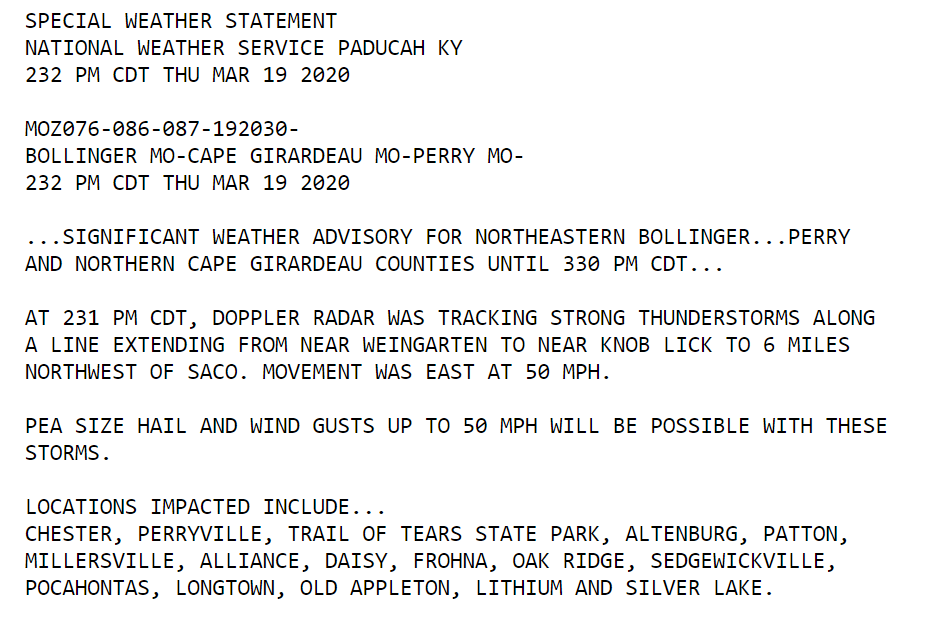 SPECIAL WEATHER STATEMENT
NATIONAL WEATHER SERVICE PADUCAH KY
232 PM CDT THU MAR 19 2020

MOZ076-086-087-192030-
BOLLINGER MO-CAPE GIRARDEAU MO-PERRY MO-
232 PM CDT THU MAR 19 2020

...SIGNIFICANT WEATHER ADVISORY FOR NORTHEASTERN BOLLINGER...PERRY AND NORTHERN CAPE GIRARDEAU COUNTIES UNTIL 330 PM CDT...

AT 231 PM CDT, DOPPLER RADAR WAS TRACKING STRONG THUNDERSTORMS ALONG A LINE EXTENDING FROM NEAR WEINGARTEN TO NEAR KNOB LICK TO 6 MILES NORTHWEST OF SACO. MOVEMENT WAS EAST AT 50 MPH.

PEA SIZE HAIL AND WIND GUSTS UP TO 50 MPH WILL BE POSSIBLE WITH THESE STORMS.

LOCATIONS IMPACTED INCLUDE...
CHESTER, PERRYVILLE, TRAIL OF TEARS STATE PARK, ALTENBURG, PATTON, MILLERSVILLE, ALLIANCE, DAISY, FROHNA, OAK RIDGE, SEDGEWICKVILLE, POCAHONTAS, LONGTOWN, OLD APPLETON, LITHIUM AND SILVER LAKE.